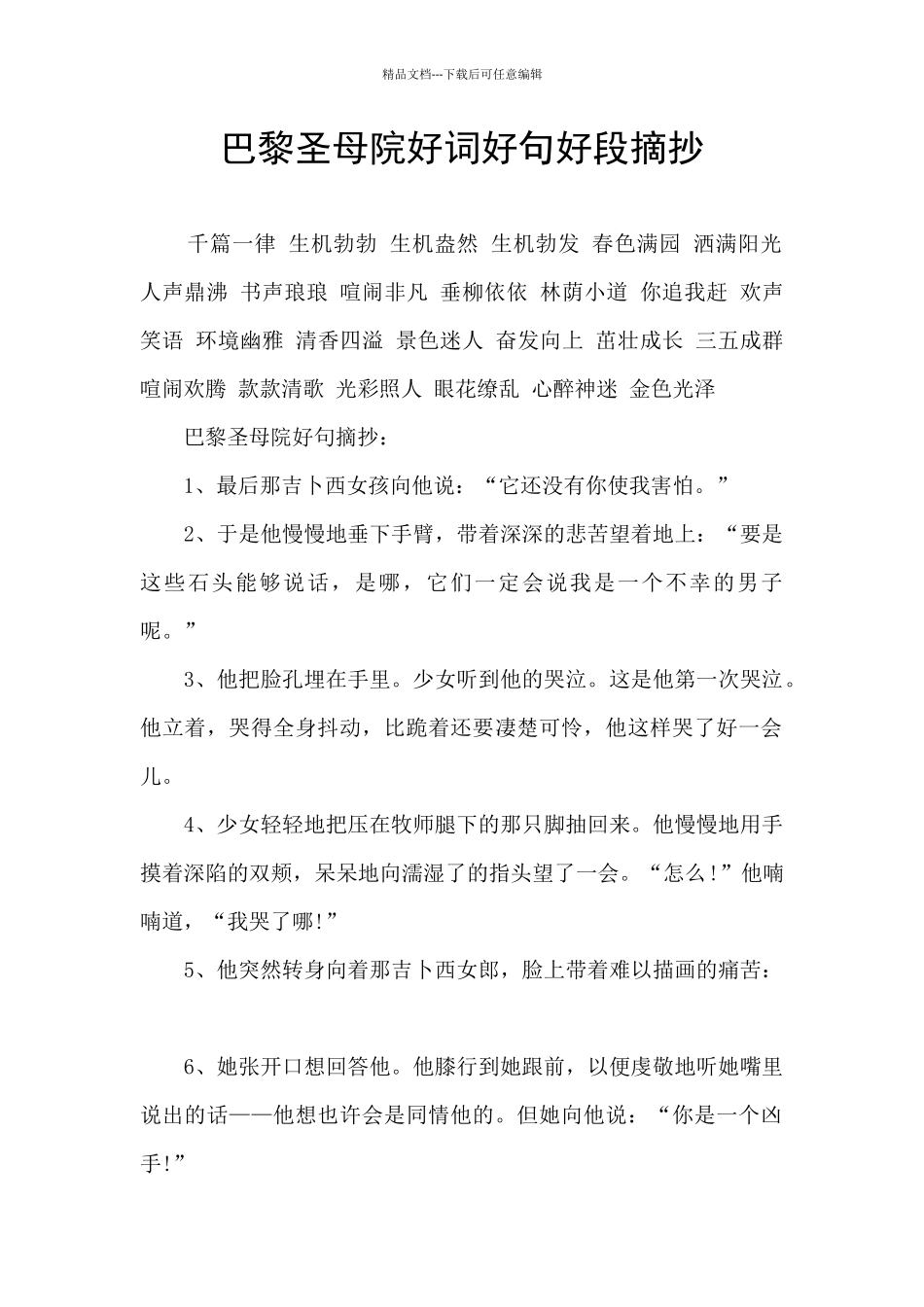 精品文档---下载后可任意编辑

巴黎圣母院好词好句好段摘抄

千篇一律 生机勃勃 生机盎然 生机勃发 春色满园 洒满阳光 人声鼎沸 书声琅琅 喧闹非凡 垂柳依依 林荫小道 你追我赶 欢声笑语 环境幽雅 清香四溢 景色迷人 奋发向上 茁壮成长 三五成群 喧闹欢腾 款款清歌 光彩照人 眼花缭乱 心醉神迷 金色光泽

巴黎圣母院好句摘抄：

1、最后那吉卜西女孩向他说：“它还没有你使我害怕。”

2、于是他慢慢地垂下手臂，带着深深的悲苦望着地上：“要是这些石头能够说话，是哪，它们一定会说我是一个不幸的男子呢。”

3、他把脸孔埋在手里。少女听到他的哭泣。这是他第一次哭泣。他立着，哭得全身抖动，比跪着还要凄楚可怜，他这样哭了好一会儿。

4、少女轻轻地把压在牧师腿下的那只脚抽回来。他慢慢地用手摸着深陷的双颊，呆呆地向濡湿了的指头望了一会。“怎么!”他喃喃道，“我哭了哪!”

5、他突然转身向着那吉卜西女郎，脸上带着难以描画的痛苦：

6、她张开口想回答他。他膝行到她跟前，以便虔敬地听她嘴里说出的话——他想也许会是同情他的。但她向他说：“你是一个凶手!”